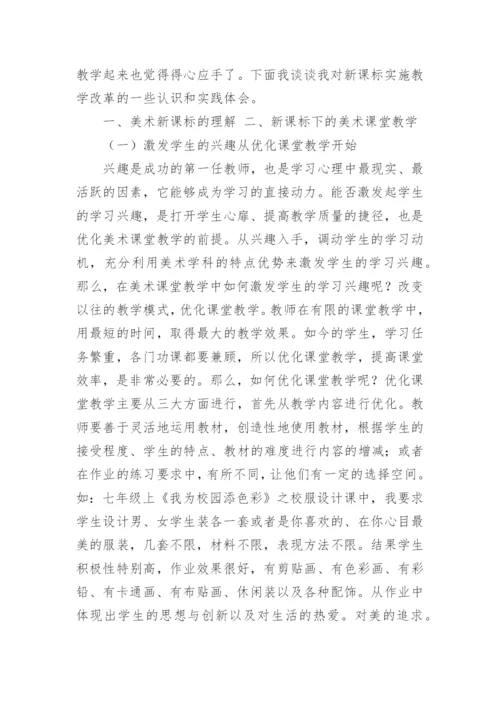 教学起来也觉得得心应手了。下面我谈谈我对新课标实施教学改革的一些认识和实践体会。

一、美术新课标的理解 二、新课标下的美术课堂教学

（一）激发学生的兴趣从优化课堂教学开始

兴趣是成功的第一任教师，也是学习心理中最现实、最活跃的因素，它能够成为学习的直接动力。能否激发起学生的学习兴趣，是打开学生心扉、提高教学质量的捷径，也是优化美术课堂教学的前提。从兴趣入手，调动学生的学习动机，充分利用美术学科的特点优势来激发学生的学习兴趣。那么，在美术课堂教学中如何激发学生的学习兴趣呢？改变以往的教学模式，优化课堂教学。教师在有限的课堂教学中，用最短的时间，取得最大的教学效果。如今的学生，学习任务繁重，各门功课都要兼顾，所以优化课堂教学，提高课堂效率，是非常必要的。那么，如何优化课堂教学呢？优化课堂教学主要从三大方面进行，首先从教学内容进行优化。教师要善于灵活地运用教材，创造性地使用教材，根据学生的接受程度、学生的特点、教材的难度进行内容的增减；或者在作业的练习要求中，有所不同，让他们有一定的选择空间。如：七年级上《我为校园添色彩》之校服设计课中，我要求学生设计男、女学生装各一套或者是你喜欢的、在你心目最美的服装，几套不限，材料不限，表现方法不限。结果学生积极性特别高，作业效果很好，有剪贴画、有色彩画、有彩铅、有卡通画、有布贴画、休闲装以及各种配饰。从作业中体现出学生的思想与创新以及对生活的热爱。对美的追求。